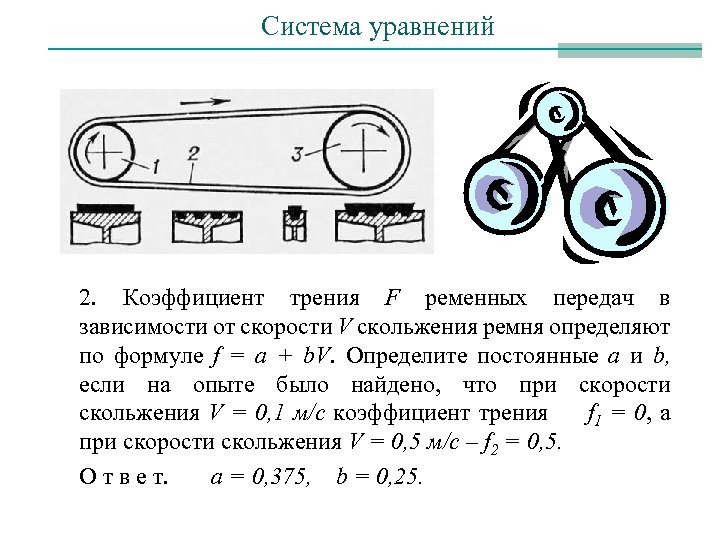 Система уравнений

1

2

3

2. Коэффициент трения $F$ ременных передач в зависимости от скорости $V$ скольжения ремня определяют по формуле $f = a + bV$. Определите постоянные $a$ и $b$, если на опыте было найдено, что при скорости скольжения $V = 0{,}1$ м/с коэффициент трения $f_1 = 0$, а при скорости скольжения $V = 0{,}5$ м/с – $f_2 = 0{,}5$.

О т в е т. $a = 0{,}375$, $b = 0{,}25$.